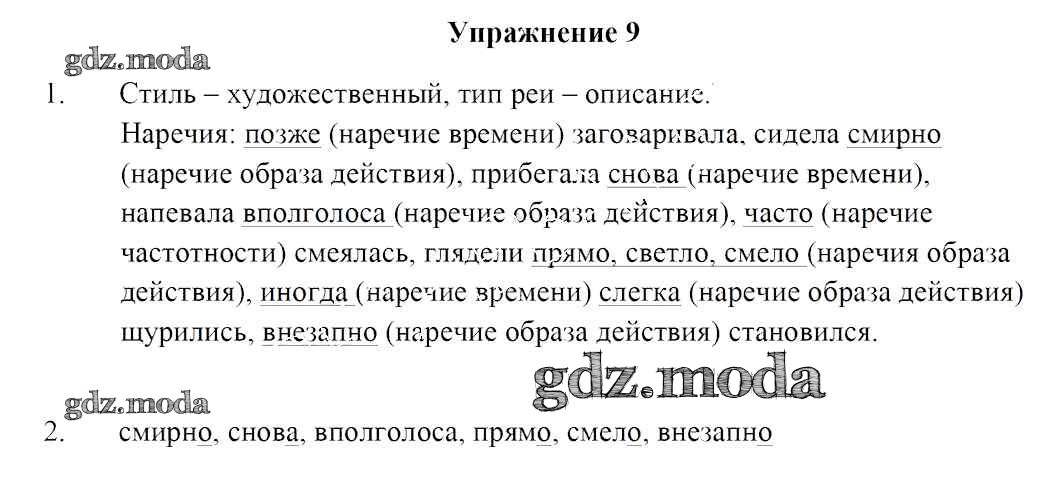 Упражнение 9

gdz.moda

1. Стиль – художественный, тип реи – описание.

Наречия: позже (наречие времени) заговаривала, сидела смирно (наречие образа действия), прибегала снова (наречие времени), напевала вполголоса (наречие образа действия), часто (наречие частотности) смеялась, глядели прямо, светло, смело (наречия образа действия), иногда (наречие времени) слегка (наречие образа действия) щурились, внезапно (наречие образа действия) становился.

gdz.moda

gdz.moda

2. смирно, снова, вполголоса, прямо, смело, внезапно